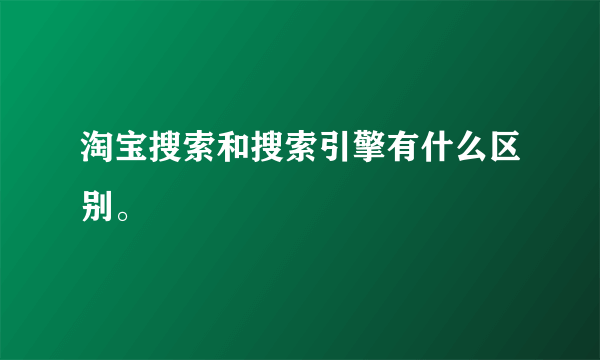 淘宝搜索和搜索引擎有什么区别。